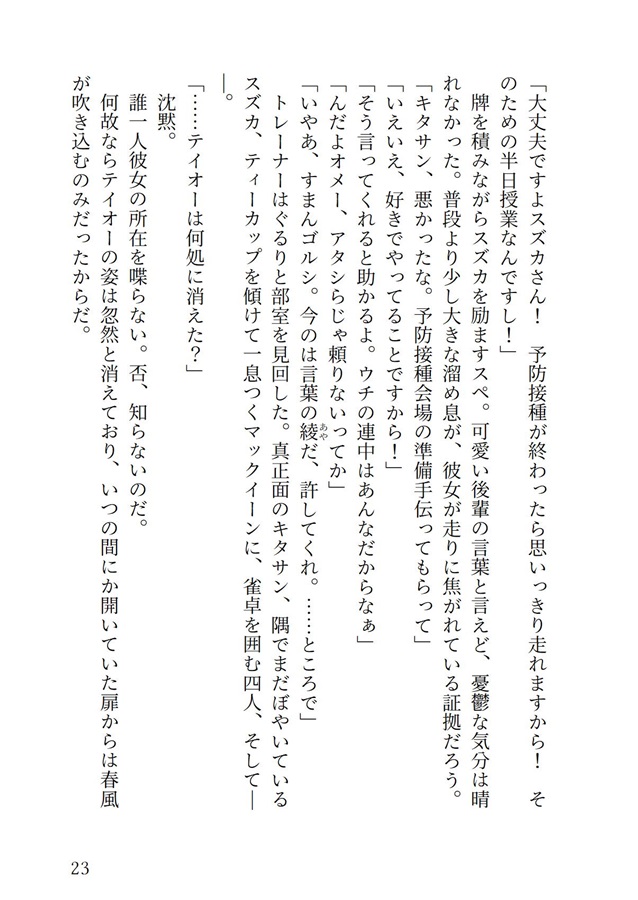 「大丈夫ですよスズカさん！　予防接種が終わったら思いっきり走れますから！　そのための半日授業なんですし！」

牌を積みながらスズカを励ますスペ。可愛い後輩の言葉と言えど、憂鬱な気分は晴れなかった。普段より少し大きな溜め息が、彼女が走りに焦がれている証拠だろう。

「キタサン、悪かったな。予防接種会場の準備手伝ってもらって」

「いえいえ、好きでやってることですから！」

「そう言ってくれると助かるよ。ウチの連中はあんなだからなぁ」

「んだよオメー、アタシらじゃ頼りないってか」

「いやあ、すまんゴルシ。今のは言葉の綾だ、許してくれ。……ところで」

トレーナーはぐるりと部室を見回した。真正面のキタサン、隅でまだぼやいているスズカ、ティーカップを傾けて一息つくマックイーンに、雀卓を囲む四人、そして——。

「……テイオーは何処に消えた？」

沈黙。

誰一人彼女の所在を喋らない。否、知らないのだ。

何故ならテイオーの姿は忽然と消えており、いつの間にか開いていた扉からは春風が吹き込むのみだったからだ。

23